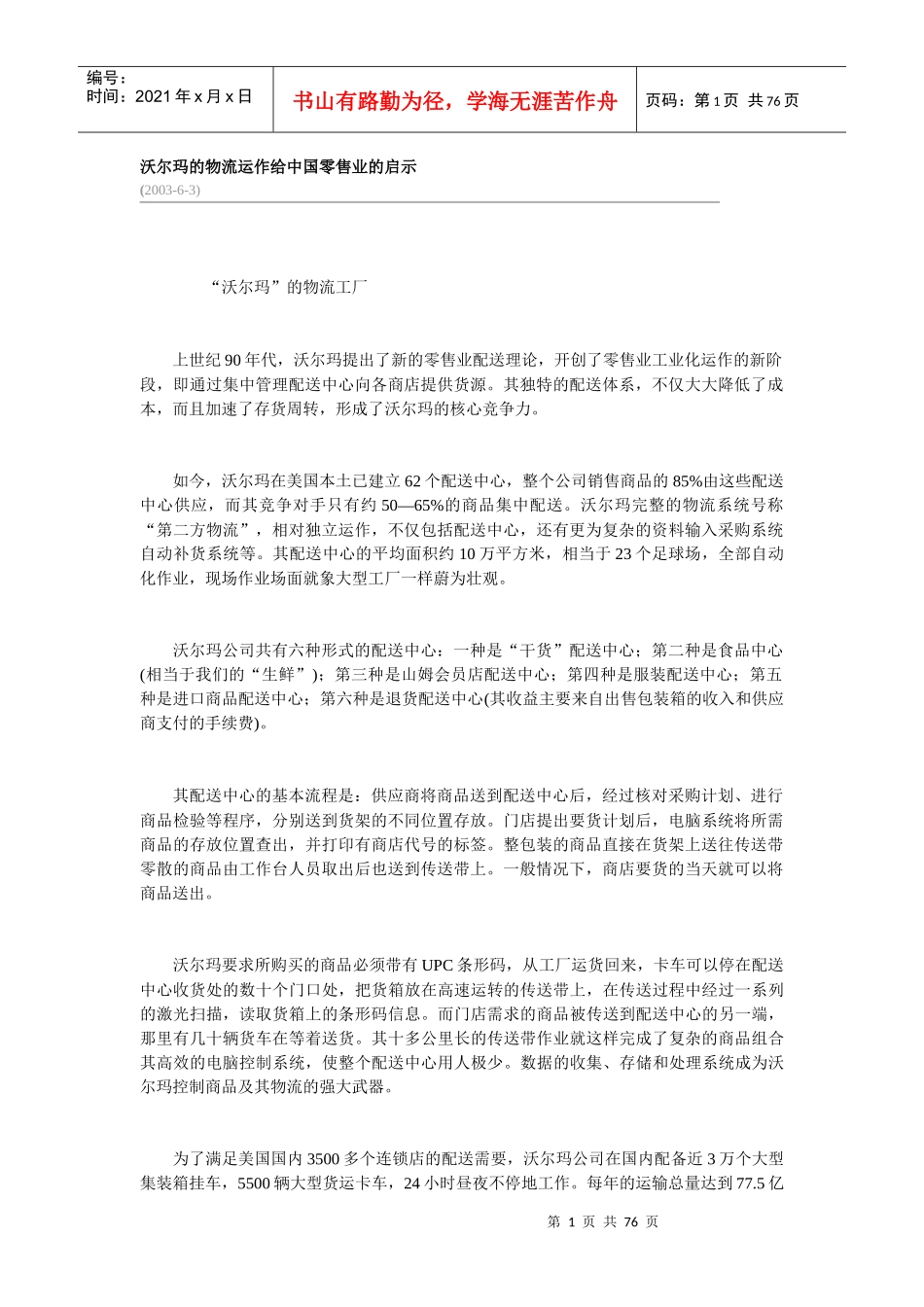 编号：
时间：2021 年 x 月 x 日

书山有路勤为径，学海无涯苦作舟

页码：第 1 页 共 76 页

沃尔玛的物流运作给中国零售业的启示
(2003-6-3)

“沃尔玛”的物流工厂

上世纪 90 年代，沃尔玛提出了新的零售业配送理论，开创了零售业工业化运作的新阶段，即通过集中管理配送中心向各商店提供货源。其独特的配送体系，不仅大大降低了成本，而且加速了存货周转，形成了沃尔玛的核心竞争力。

如今，沃尔玛在美国本土已建立 62 个配送中心，整个公司销售商品的 85%由这些配送中心供应，而其竞争对手只有约 50—65%的商品集中配送。沃尔玛完整的物流系统号称“第二方物流”，相对独立运作，不仅包括配送中心，还有更为复杂的资料输入采购系统自动补货系统等。其配送中心的平均面积约 10 万平方米，相当于 23 个足球场，全部自动化作业，现场作业场面就象大型工厂一样蔚为壮观。

沃尔玛公司共有六种形式的配送中心：一种是“干货”配送中心；第二种是食品中心(相当于我们的“生鲜”)；第三种是山姆会员店配送中心；第四种是服装配送中心；第五种是进口商品配送中心；第六种是退货配送中心(其收益主要来自出售包装箱的收入和供应商支付的手续费)。

其配送中心的基本流程是：供应商将商品送到配送中心后，经过核对采购计划、进行商品检验等程序，分别送到货架的不同位置存放。门店提出要货计划后，电脑系统将所需商品的存放位置查出，并打印有商店代号的标签。整包装的商品直接在货架上送往传送带零散的商品由工作台人员取出后也送到传送带上。一般情况下，商店要货的当天就可以将商品送出。

沃尔玛要求所购买的商品必须带有 UPC 条形码，从工厂运货回来，卡车可以停在配送中心收货处的数十个门口处，把货箱放在高速运转的传送带上，在传送过程中经过一系列的激光扫描，读取货箱上的条形码信息。而门店需求的商品被传送到配送中心的另一端，那里有几十辆货车在等着送货。其十多公里长的传送带作业就这样完成了复杂的商品组合其高效的电脑控制系统，使整个配送中心用人极少。数据的收集、存储和处理系统成为沃尔玛控制商品及其物流的强大武器。

为了满足美国国内 3500 多个连锁店的配送需要，沃尔玛公司在国内配备近 3 万个大型集装箱挂车，5500 辆大型货运卡车，24 小时昼夜不停地工作。每年的运输总量达到 77.5 亿

第 1 页 共 76 页